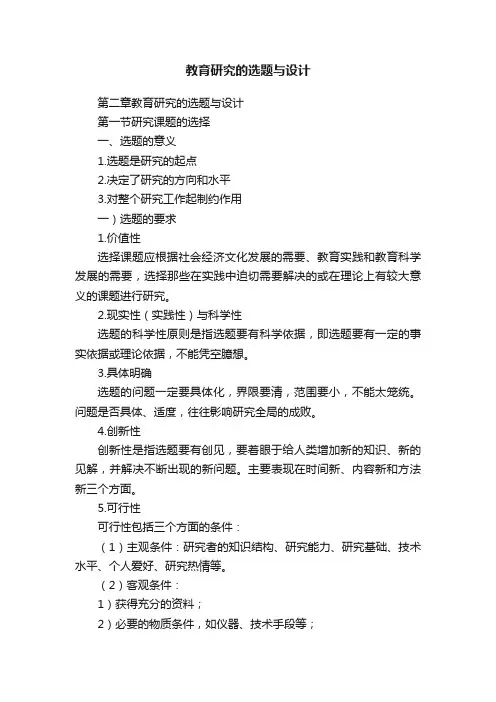 教育研究的选题与设计

第二章教育研究的选题与设计

第一节研究课题的选择

一、选题的意义

1.选题是研究的起点

2.决定了研究的方向和水平

3.对整个研究工作起制约作用

一）选题的要求

1.价值性

选择课题应根据社会经济文化发展的需要、教育实践和教育科学发展的需要，选择那些在实践中迫切需要解决的或在理论上有较大意义的课题进行研究。

2.现实性（实践性）与科学性

选题的科学性原则是指选题要有科学依据，即选题要有一定的事实依据或理论依据，不能凭空臆想。

3.具体明确

选题的问题一定要具体化，界限要清，范围要小，不能太笼统。问题是否具体、适度，往往影响研究全局的成败。

4.创新性

创新性是指选题要有创见，要着眼于给人类增加新的知识、新的见解，并解决不断出现的新问题。主要表现在时间新、内容新和方法新三个方面。

5.可行性

可行性包括三个方面的条件：

（1）主观条件：研究者的知识结构、研究能力、研究基础、技术水平、个人爱好、研究热情等。

（2）客观条件：

1）获得充分的资料；

2）必要的物质条件，如仪器、技术手段等；